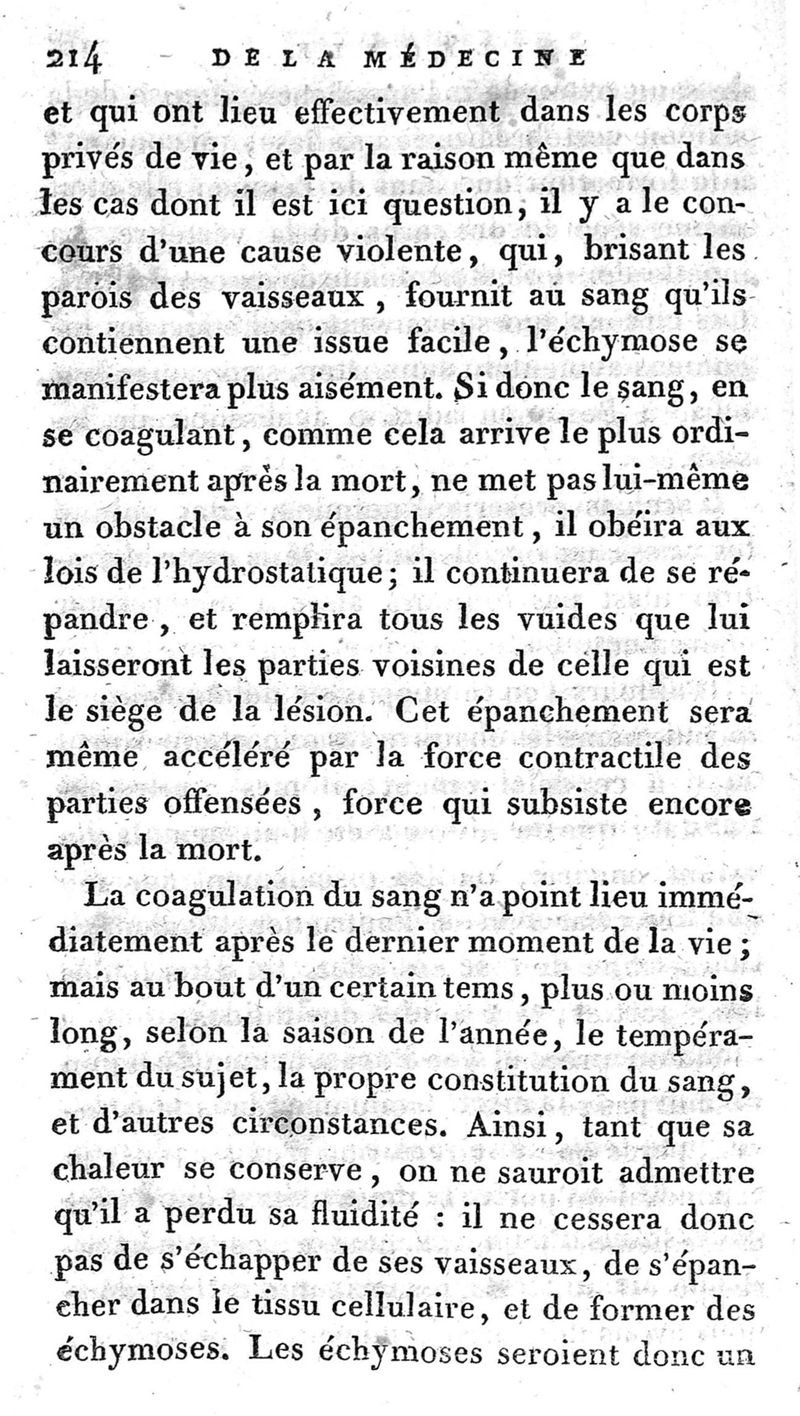 214 DE LA MÉDECINE

et qui ont lieu effectivement dans les corps privés de vie, et par la raison même que dans les cas dont il est ici question, il y a le concours d'une cause violente, qui, brisant les parois des vaisseaux, fournit au sang qu'ils contiennent une issue facile, l'échymose se manifestera plus aisément. Si donc le sang, en se coagulant, comme cela arrive le plus ordinairement après la mort, ne met pas lui-même un obstacle à son épanchement, il obéira aux lois de l'hydrostatique; il continuera de se répandre, et remplira tous les vuides que lui laisseront les parties voisines de celle qui est le siège de la lésion. Cet épanchement sera même accéléré par la force contractile des parties offensées, force qui subsiste encore après la mort.

La coagulation du sang n'a point lieu immédiatement après le dernier moment de la vie; mais au bout d'un certain tems, plus ou moins long, selon la saison de l'année, le tempérament du sujet, la propre constitution du sang, et d'autres circonstances. Ainsi, tant que sa chaleur se conserve, on ne sauroit admettre qu'il a perdu sa fluidité : il ne cessera donc pas de s'échapper de ses vaisseaux, de s'épancher dans le tissu cellulaire, et de former des échymoses. Les échymoses seroient donc un